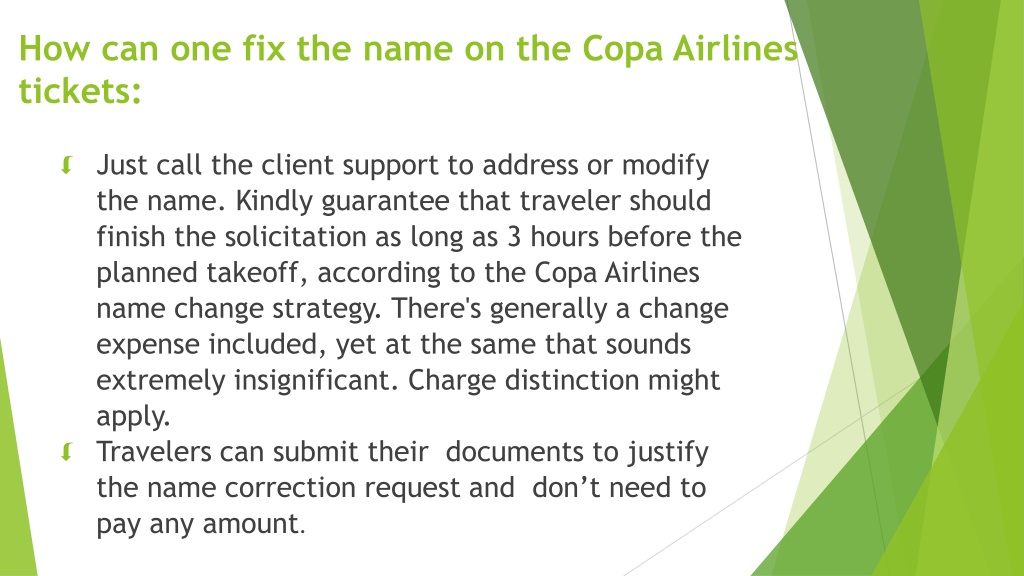 How can one fix the name on the Copa Airlines tickets:

Just call the client support to address or modify the name. Kindly guarantee that traveler should finish the solicitation as long as 3 hours before the planned takeoff, according to the Copa Airlines name change strategy. There's generally a change expense included, yet at the same that sounds extremely insignificant. Charge distinction might apply.

Travelers can submit their documents to justify the name correction request and don't need to pay any amount.